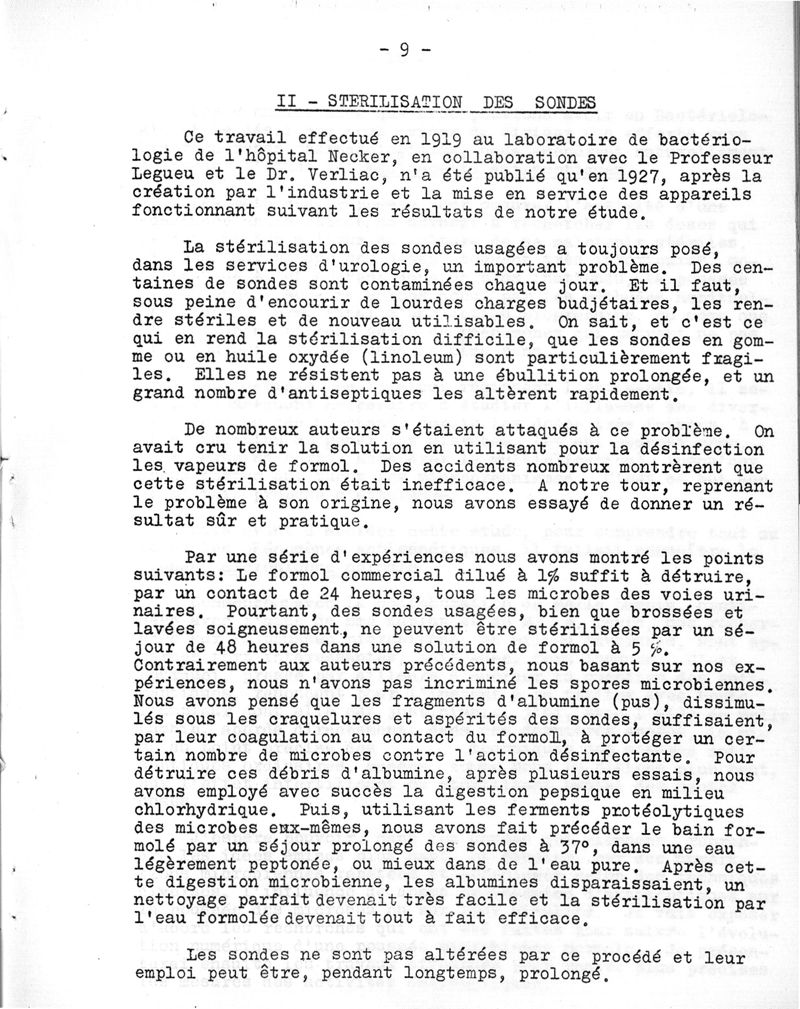 - 9 -

II - STERILISATION DES SONDES

Ce travail effectué en 1919 au laboratoire de bactériologie de l'hôpital Necker, en collaboration avec le Professeur Legueu et le Dr. Verliac, n'a été publié qu'en 1927, après la création par l'industrie et la mise en service des appareils fonctionnant suivant les résultats de notre étude.

La stérilisation des sondes usagées a toujours posé, dans les services d'urologie, un important problème. Des centaines de sondes sont contaminées chaque jour. Et il faut, sous peine d'encourir de lourdes charges budjétaires, les rendre stériles et de nouveau utilisables. On sait, et c'est ce qui en rend la stérilisation difficile, que les sondes en gomme ou en huile oxydée (linoleum) sont particulièrement fragiles. Elles ne résistent pas à une ébullition prolongée, et un grand nombre d'antiseptiques les altèrent rapidement.

De nombreux auteurs s'étaient attaqués à ce problème. On avait cru tenir la solution en utilisant pour la désinfection les vapeurs de formol. Des accidents nombreux montrèrent que cette stérilisation était inefficace. A notre tour, reprenant le problème à son origine, nous avons essayé de donner un résultat sûr et pratique.

Par une série d'expériences nous avons montré les points suivants: Le formol commercial dilué à 1% suffit à détruire, par un contact de 24 heures, tous les microbes des voies urinaires. Pourtant, des sondes usagées, bien que brossées et lavées soigneusement, ne peuvent être stérilisées par un séjour de 48 heures dans une solution de formol à 5 %. Contrairement aux auteurs précédents, nous basant sur nos expériences, nous n'avons pas incriminé les spores microbiennes. Nous avons pensé que les fragments d'albumine (pus), dissimulés sous les craquelures et aspérités des sondes, suffisaient, par leur coagulation au contact du formoll, à protéger un certain nombre de microbes contre l'action désinfectante. Pour détruire ces débris d'albumine, après plusieurs essais, nous avons employé avec succès la digestion pepsique en milieu chlorhydrique. Puis, utilisant les ferments protéolytiques des microbes eux-mêmes, nous avons fait précéder le bain formolé par un séjour prolongé des sondes à 37°, dans une eau légèrement peptonée, ou mieux dans de l'eau pure. Après cette digestion microbienne, les albumines disparaissaient, un nettoyage parfait devenait très facile et la stérilisation par l'eau formolée devenait tout à fait efficace.

Les sondes ne sont pas altérées par ce procédé et leur emploi peut être, pendant longtemps, prolongé.